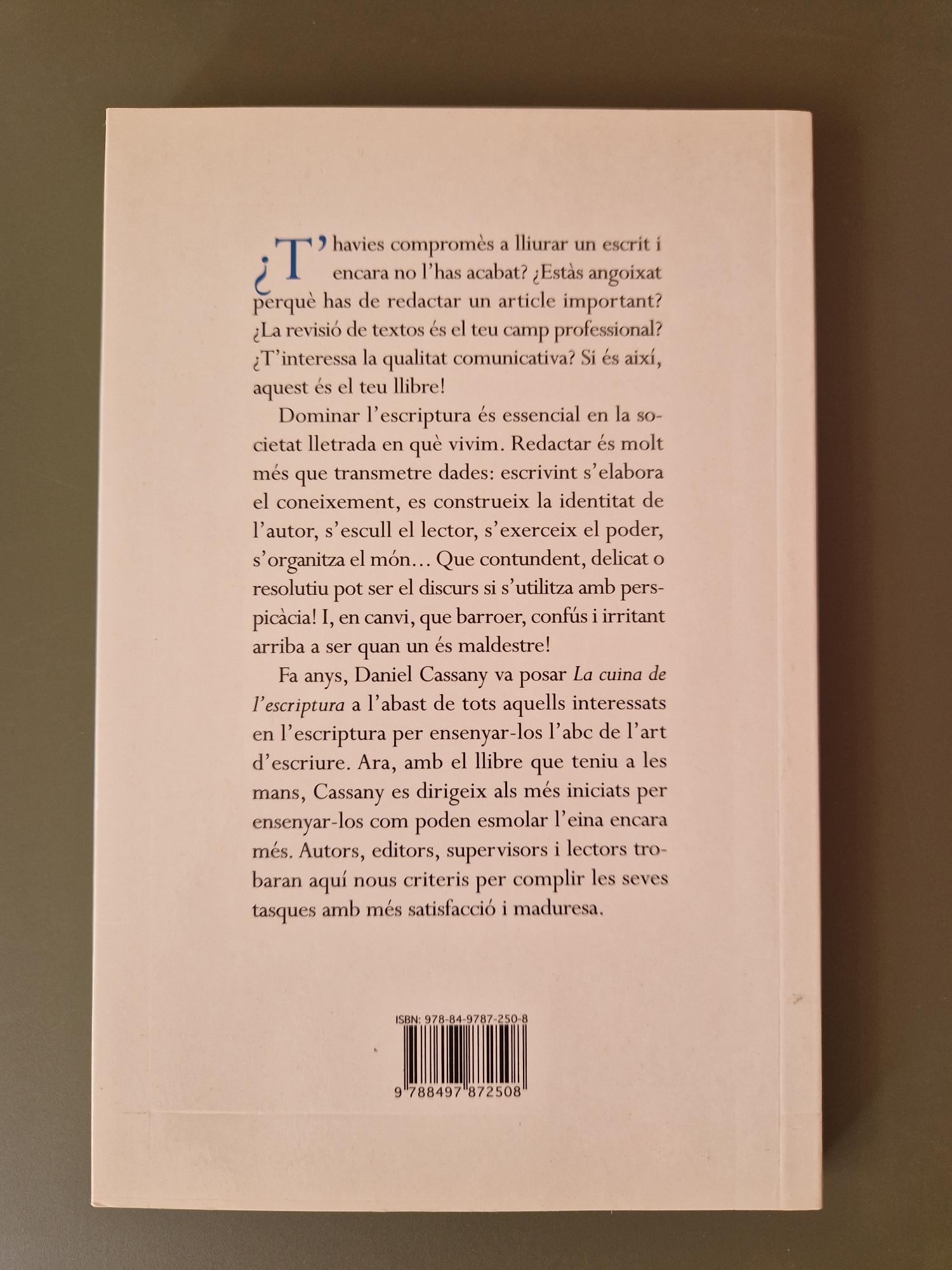 ¿T'havies compromès a lliurar un escrit i encara no l'has acabat? ¿Estàs angoixat perquè has de redactar un article important? ¿La revisió de textos és el teu camp professional? ¿T'interessa la qualitat comunicativa? Si és així, aquest és el teu llibre!

Dominar l'escriptura és essencial en la societat lletrada en què vivim. Redactar és molt més que transmetre dades: escrivint s'elabora el coneixement, es construeix la identitat de l'autor, s'escull el lector, s'exerceix el poder, s'organitza el món... Que contundent, delicat o resolutiu pot ser el discurs si s'utilitza amb perspicàcia! I, en canvi, que barroer, confús i irritant arriba a ser quan un és maldestre!

Fa anys, Daniel Cassany va posar La cuina de l'escriptura a l'abast de tots aquells interessats en l'escriptura per ensenyar-los l'abc de l'art d'escriure. Ara, amb el llibre que teniu a les mans, Cassany es dirigeix als més iniciats per ensenyar-los com poden esmolar l'eina encara més. Autors, editors, supervisors i lectors trobaran aquí nous criteris per complir les seves tasques amb més satisfacció i maduresa.

ISBN: 978-84-9787-250-8

9 788497 872508